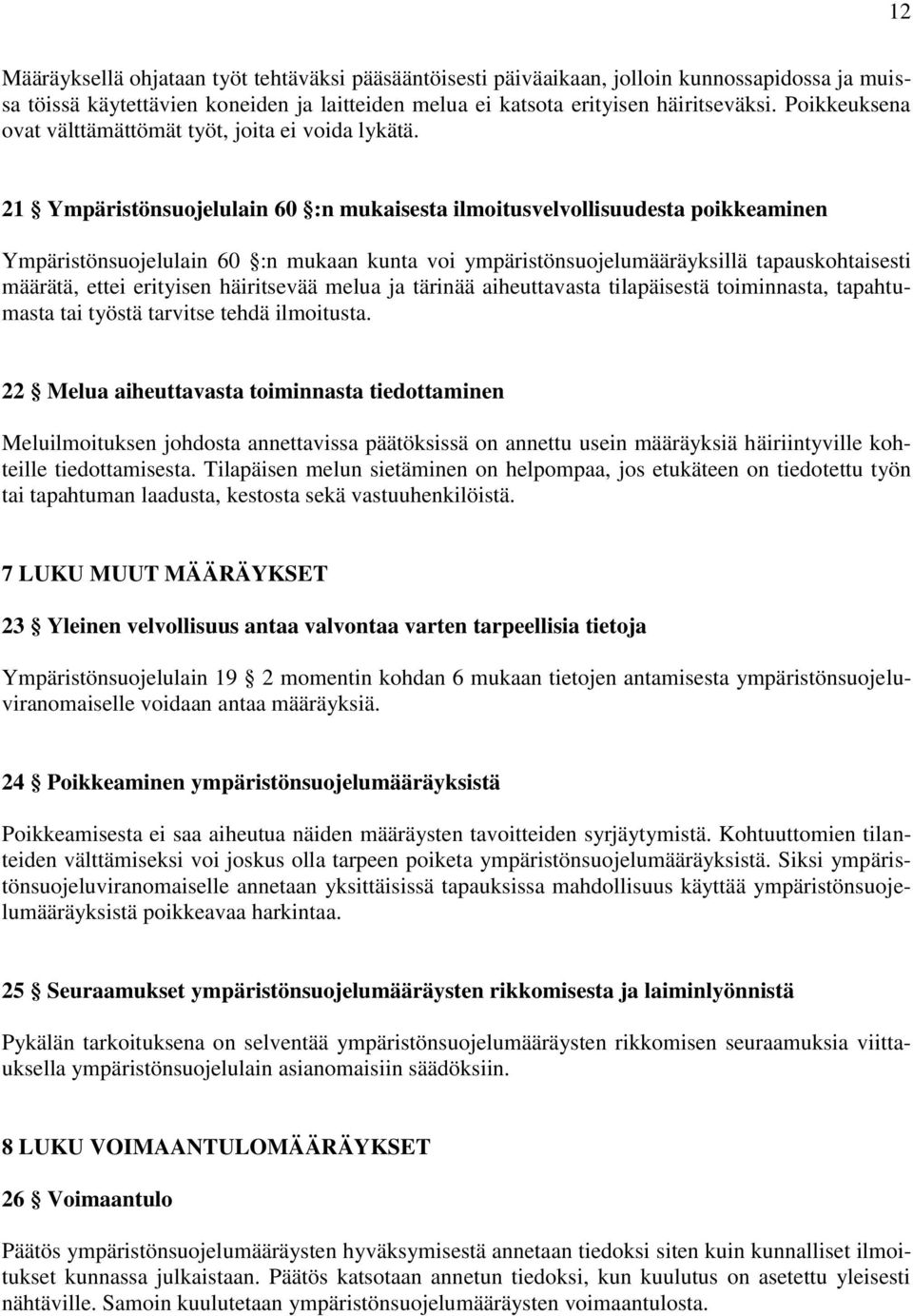 12

Määräyksellä ohjataan työt tehtäväksi pääsääntöisesti päiväaikaan, jolloin kunnossapidossa ja muissa töissä käytettävien koneiden ja laitteiden melua ei katsota erityisen häiritseväksi. Poikkeuksena ovat välttämättömät työt, joita ei voida lykätä.

21 § Ympäristönsuojelulain 60 §:n mukaisesta ilmoitusvelvollisuudesta poikkeaminen

Ympäristönsuojelulain 60 §:n mukaan kunta voi ympäristönsuojelumääräyksillä tapauskohtaisesti määrätä, ettei erityisen häiritsevää melua ja tärinää aiheuttavasta tilapäisestä toiminnasta, tapahtumasta tai työstä tarvitse tehdä ilmoitusta.

22 § Melua aiheuttavasta toiminnasta tiedottaminen

Meluilmoituksen johdosta annettavissa päätöksissä on annettu usein määräyksiä häiriintyville kohteille tiedottamisesta. Tilapäisen melun sietäminen on helpompaa, jos etukäteen on tiedotettu työn tai tapahtuman laadusta, kestosta sekä vastuuhenkilöistä.

7 LUKU MUUT MÄÄRÄYKSET

23 § Yleinen velvollisuus antaa valvontaa varten tarpeellisia tietoja

Ympäristönsuojelulain 19 § 2 momentin kohdan 6 mukaan tietojen antamisesta ympäristönsuojeluviranomaiselle voidaan antaa määräyksiä.

24 § Poikkeaminen ympäristönsuojelumääräyksistä

Poikkeamisesta ei saa aiheutua näiden määräysten tavoitteiden syrjäytymistä. Kohtuuttomien tilanteiden välttämiseksi voi joskus olla tarpeen poiketa ympäristönsuojelumääräyksistä. Siksi ympäristönsuojeluviranomaiselle annetaan yksittäisissä tapauksissa mahdollisuus käyttää ympäristönsuojelumääräyksistä poikkeavaa harkintaa.

25 § Seuraamukset ympäristönsuojelumääräysten rikkomisesta ja laiminlyönnistä

Pykälän tarkoituksena on selventää ympäristönsuojelumääräysten rikkomisen seuraamuksia viittauksella ympäristönsuojelulain asianomaisiin säädöksiin.

8 LUKU VOIMAANTULOMÄÄRÄYKSET

26 § Voimaantulo

Päätös ympäristönsuojelumääräysten hyväksymisestä annetaan tiedoksi siten kuin kunnalliset ilmoitukset kunnassa julkaistaan. Päätös katsotaan annetun tiedoksi, kun kuulutus on asetettu yleisesti nähtäville. Samoin kuulutetaan ympäristönsuojelumääräysten voimaantulosta.